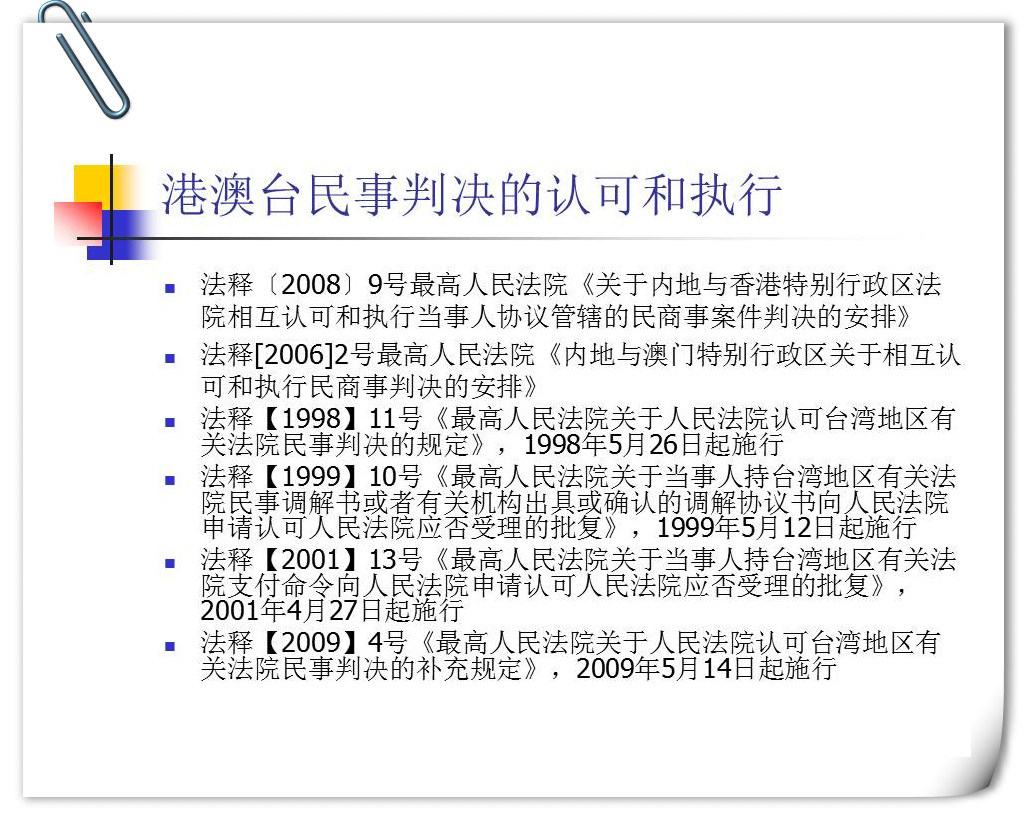 港澳台民事判决的认可和执行

- 法释〔2008〕9号最高人民法院《关于内地与香港特别行政区法院相互认可和执行当事人协议管辖的民商事案件判决的安排》
- 法释[2006]2号最高人民法院《内地与澳门特别行政区关于相互认可和执行民商事判决的安排》
- 法释【1998】11号《最高人民法院关于人民法院认可台湾地区有关法院民事判决的规定》，1998年5月26日起施行
- 法释【1999】10号《最高人民法院关于当事人持台湾地区有关法院民事调解书或者有关机构出具或确认的调解协议书向人民法院申请认可人民法院应否受理的批复》，1999年5月12日起施行
- 法释【2001】13号《最高人民法院关于当事人持台湾地区有关法院支付命令向人民法院申请认可人民法院应否受理的批复》，2001年4月27日起施行
- 法释【2009】4号《最高人民法院关于人民法院认可台湾地区有关法院民事判决的补充规定》，2009年5月14日起施行